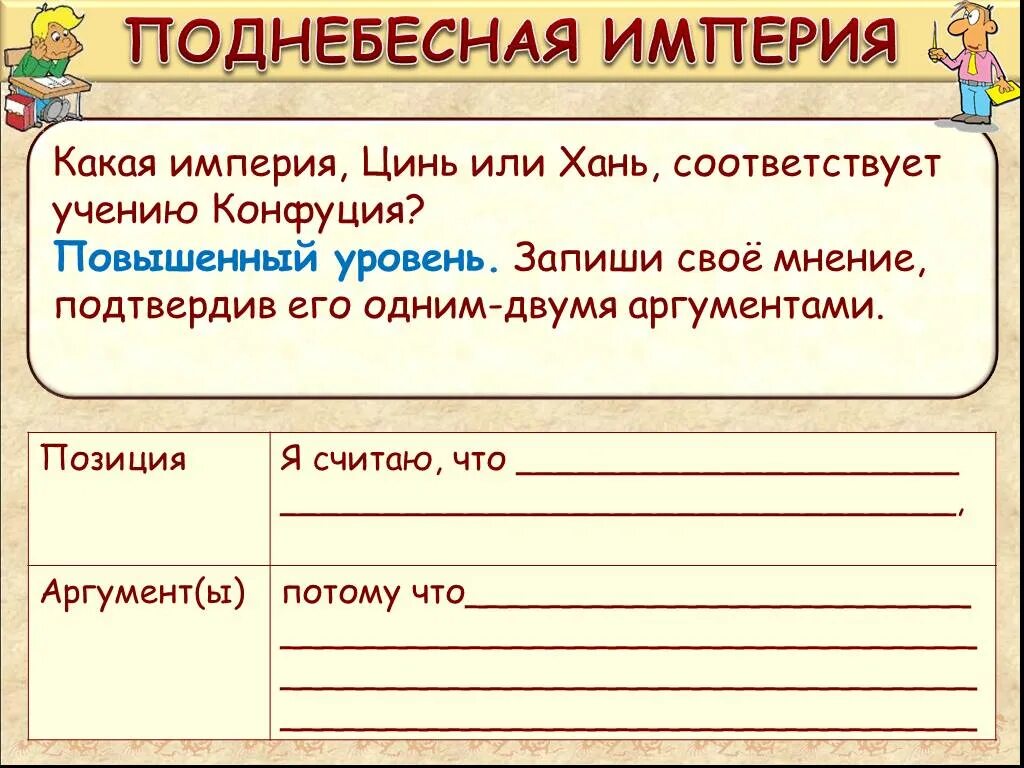 ПОДНЕБЕСНАЯ ИМПЕРИЯ

Какая империя, Цинь или Хань, соответствует учению Конфуция?
Повышенный уровень. Запиши своё мнение, подтвердив его одним-двумя аргументами.

| Позиция | Я считаю, что ____ ____, |
|---|---|
| Аргумент(ы) | потому что____ ____ ____ ____ |